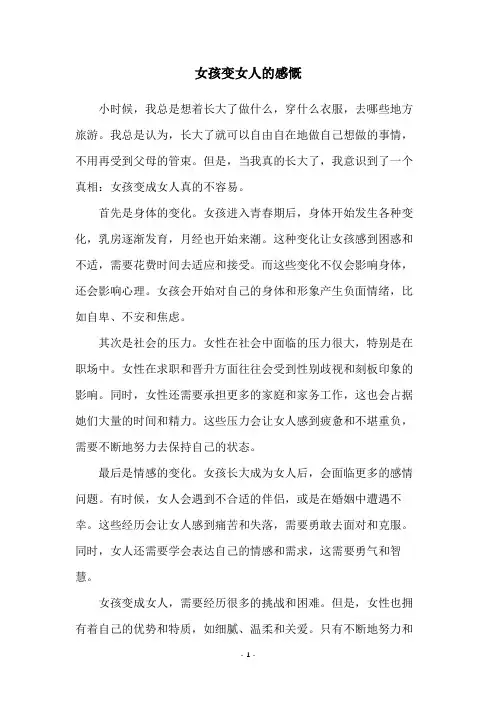 女孩变女人的感慨

小时候，我总是想着长大了做什么，穿什么衣服，去哪些地方旅游。我总是认为，长大了就可以自由自在地做自己想做的事情，不用再受到父母的管束。但是，当我真的长大了，我意识到了一个真相：女孩变成女人真的不容易。

首先是身体的变化。女孩进入青春期后，身体开始发生各种变化，乳房逐渐发育，月经也开始来潮。这种变化让女孩感到困惑和不适，需要花费时间去适应和接受。而这些变化不仅会影响身体，还会影响心理。女孩会开始对自己的身体和形象产生负面情绪，比如自卑、不安和焦虑。

其次是社会的压力。女性在社会中面临的压力很大，特别是在职场中。女性在求职和晋升方面往往会受到性别歧视和刻板印象的影响。同时，女性还需要承担更多的家庭和家务工作，这也会占据她们大量的时间和精力。这些压力会让女人感到疲惫和不堪重负，需要不断地努力去保持自己的状态。

最后是情感的变化。女孩长大成为女人后，会面临更多的感情问题。有时候，女人会遇到不合适的伴侣，或是在婚姻中遭遇不幸。这些经历会让女人感到痛苦和失落，需要勇敢去面对和克服。同时，女人还需要学会表达自己的情感和需求，这需要勇气和智慧。

女孩变成女人，需要经历很多的挑战和困难。但是，女性也拥有着自己的优势和特质，如细腻、温柔和关爱。只有不断地努力和

- 1 -